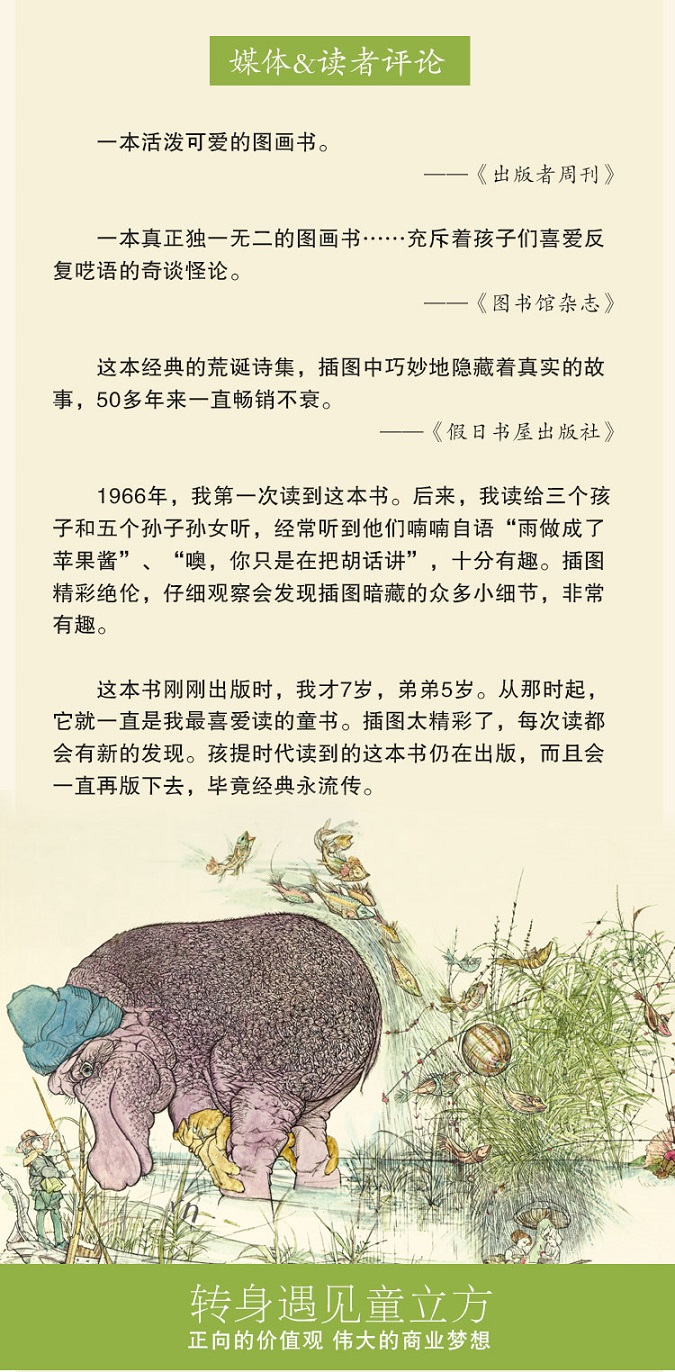 媒体&读者评论

一本活泼可爱的图画书。

——《出版者周刊》

一本真正独一无二的图画书……充斥着孩子们喜爱反复呓语的奇谈怪论。

——《图书馆杂志》

这本经典的荒诞诗集，插图中巧妙地隐藏着真实的故事，50多年来一直畅销不衰。

——《假日书屋出版社》

1966年，我第一次读到这本书。后来，我读给三个孩子和五个孙子孙女听，经常听到他们喃喃自语“雨做成了苹果酱”、“噢，你只是在把胡话讲”，十分有趣。插图精彩绝伦，仔细观察会发现插图暗藏的众多小细节，非常有趣。

这本书刚刚出版时，我才7岁，弟弟5岁。从那时起，它就一直是我最喜爱读的童书。插图太精彩了，每次读都会有新的发现。孩提时代读到的这本书仍在出版，而且会一直再版下去，毕竟经典永流传。

转身遇见童立方
正向的价值观 伟大的商业梦想